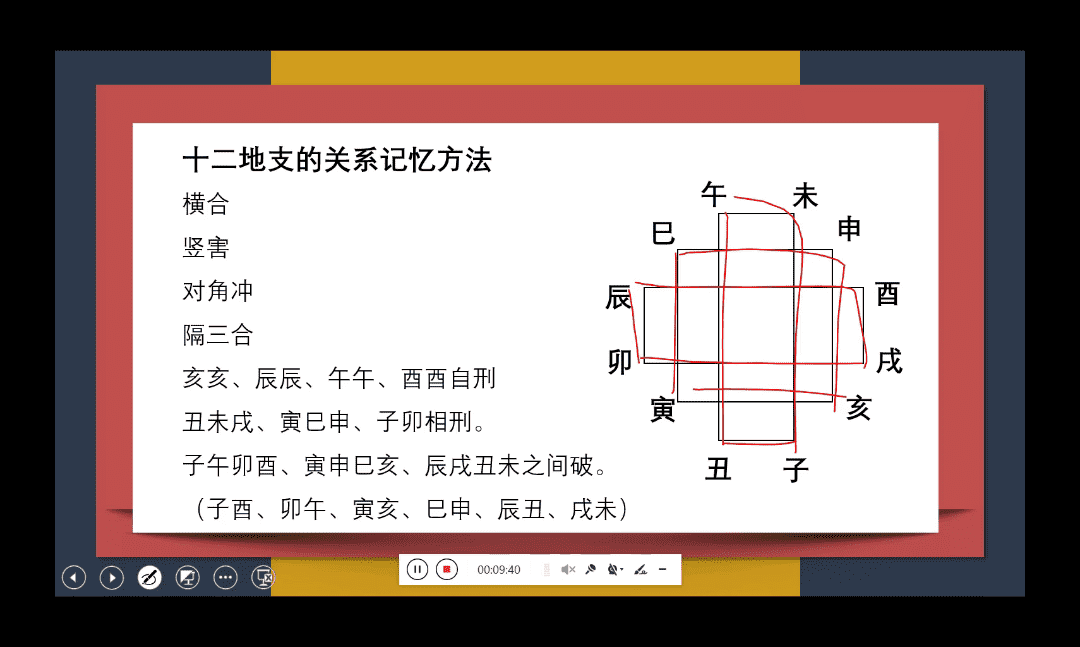 十二地支的关系记忆方法

横合

竖害

对角冲

隔三合

亥亥、辰辰、午午、酉酉自刑

丑未戌、寅巳申、子卯相刑。

子午卯酉、寅申巳亥、辰戌丑未之间破。

（子酉、卯午、寅亥、巳申、辰丑、戌未）

午
未
巳
申
辰
酉
卯
戌
寅
亥
丑
子

00:09:40